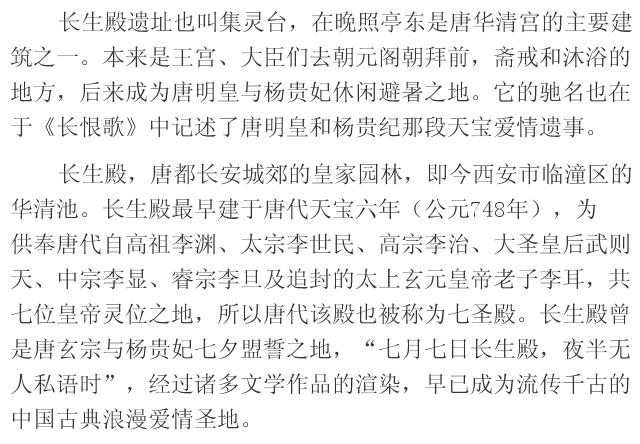 长生殿遗址也叫集灵台，在晚照亭东是唐华清宫的主要建筑之一。本来是王宫、大臣们去朝元阁朝拜前，斋戒和沐浴的地方，后来成为唐明皇与杨贵妃休闲避暑之地。它的驰名也在于《长恨歌》中记述了唐明皇和杨贵纪那段天宝爱情遗事。

长生殿，唐都长安城郊的皇家园林，即今西安市临潼区的华清池。长生殿最早建于唐代天宝六年（公元748年），为供奉唐代自高祖李渊、太宗李世民、高宗李治、大圣皇后武则天、中宗李显、睿宗李旦及追封的太上玄元皇帝老子李耳，共七位皇帝灵位之地，所以唐代该殿也被称为七圣殿。长生殿曾是唐玄宗与杨贵妃七夕盟誓之地，“七月七日长生殿，夜半无人私语时”，经过诸多文学作品的渲染，早已成为流传千古的中国古典浪漫爱情圣地。